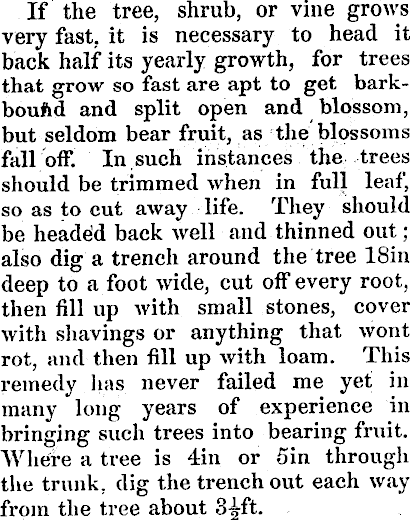 If the tree, shrub, or vine grows very fast, it is necessary to head it back half its yearly growth, for trees that grow so fast are apt to get barkbound and split open and blossom, but seldom bear fruit, as the blossoms fall off. In such instances the trees should be trimmed when in full leaf, so as to cut away life. They should be headed back well and thinned out; also dig a trench around the tree 18in deep to a foot wide, cut off every root, then fill up with small stones, cover with shavings or anything that wont rot, and then fill up with loam. This remedy has never failed me yet in many long years of experience in bringing such trees into bearing fruit. Where a tree is 4in or 5in through the trunk, dig the trench out each way from the tree about $3\frac{1}{2}$ft.